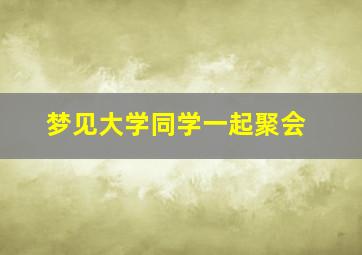 梦见大学同学一起聚会